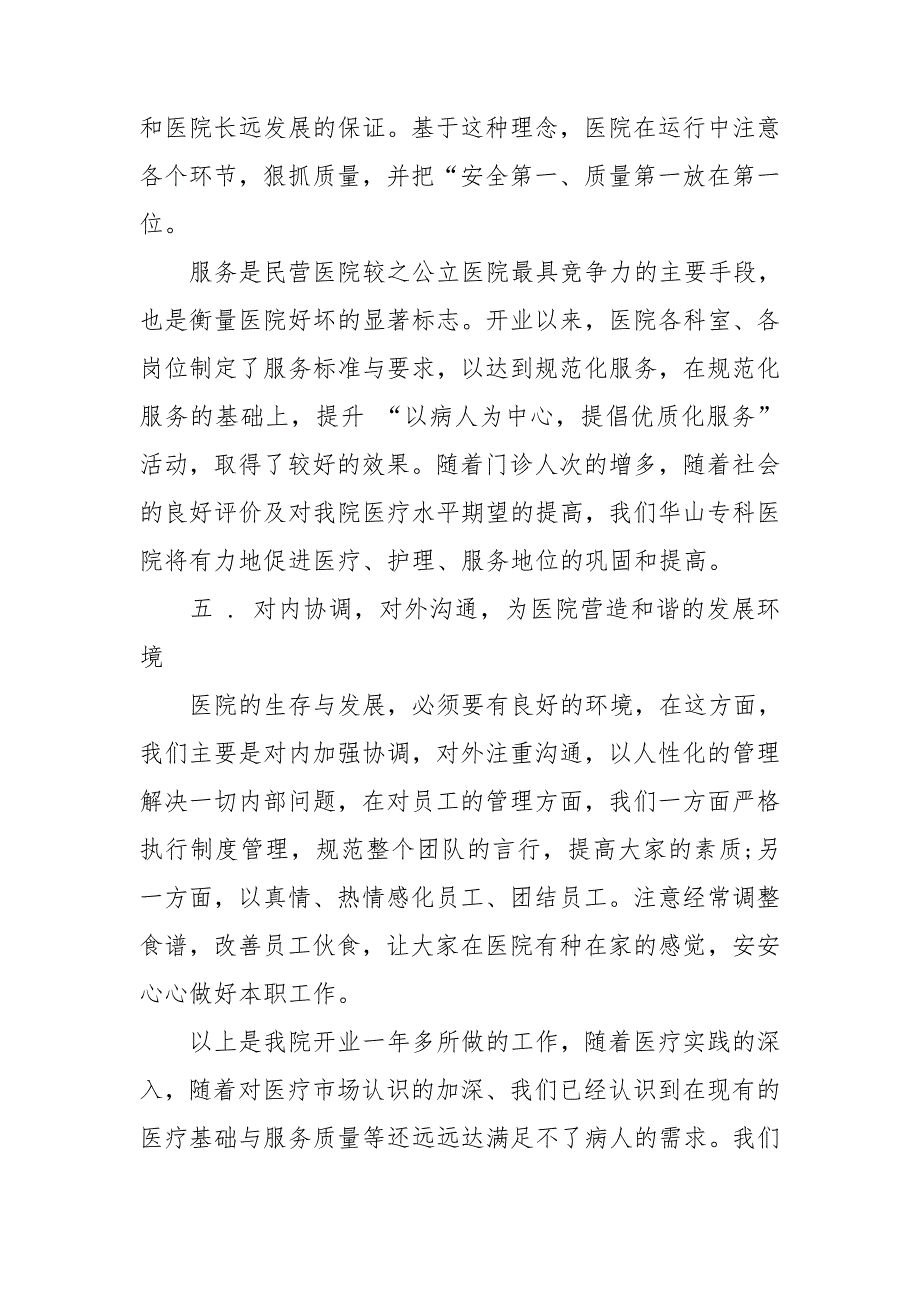 和医院长远发展的保证。基于这种理念，医院在运行中注意各个环节，狠抓质量，并把“安全第一、质量第一放在第一位。

服务是民营医院较之公立医院最具竞争力的主要手段，也是衡量医院好坏的显著标志。开业以来，医院各科室、各岗位制定了服务标准与要求，以达到规范化服务，在规范化服务的基础上，提升 “以病人为中心，提倡优质化服务”活动，取得了较好的效果。随着门诊人次的增多，随着社会的良好评价及对我院医疗水平期望的提高，我们华山专科医院将有力地促进医疗、护理、服务地位的巩固和提高。

五 . 对内协调，对外沟通，为医院营造和谐的发展环境

医院的生存与发展，必须要有良好的环境，在这方面，我们主要是对内加强协调，对外注重沟通，以人性化的管理解决一切内部问题，在对员工的管理方面，我们一方面严格执行制度管理，规范整个团队的言行，提高大家的素质;另一方面，以真情、热情感化员工、团结员工。注意经常调整食谱，改善员工伙食，让大家在医院有种在家的感觉，安安心心做好本职工作。

以上是我院开业一年多所做的工作，随着医疗实践的深入，随着对医疗市场认识的加深、我们已经认识到在现有的医疗基础与服务质量等还远远达满足不了病人的需求。我们